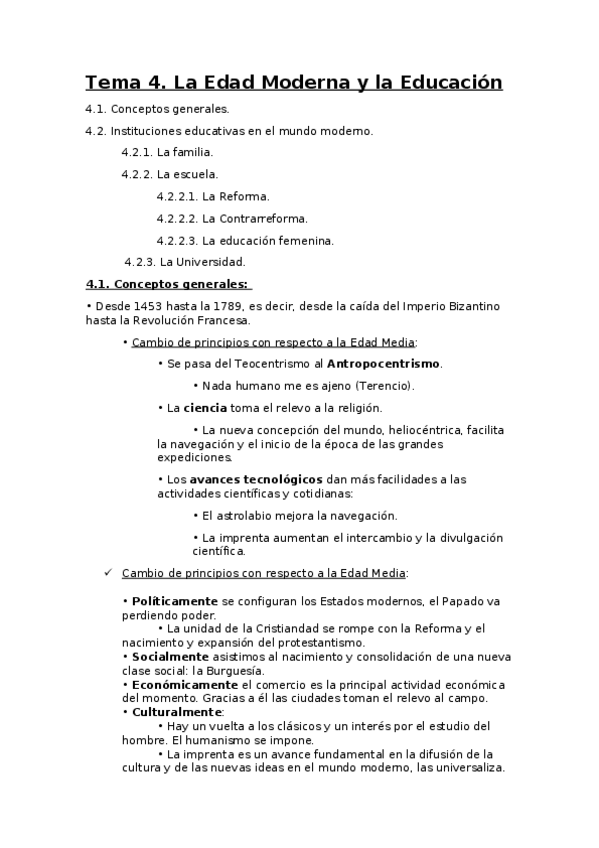 Tema 4. La Edad Moderna y la Educación

4.1. Conceptos generales.

4.2. Instituciones educativas en el mundo moderno.

4.2.1. La familia.

4.2.2. La escuela.

4.2.2.1. La Reforma.

4.2.2.2. La Contrarreforma.

4.2.2.3. La educación femenina.

4.2.3. La Universidad.

4.1. Conceptos generales:

• Desde 1453 hasta la 1789, es decir, desde la caída del Imperio Bizantino hasta la Revolución Francesa.

• Cambio de principios con respecto a la Edad Media:

• Se pasa del Teocentrismo al Antropocentrismo.

• Nada humano me es ajeno (Terencio).

• La ciencia toma el relevo a la religión.

• La nueva concepción del mundo, heliocéntrica, facilita la navegación y el inicio de la época de las grandes expediciones.

• Los avances tecnológicos dan más facilidades a las actividades científicas y cotidianas:

• El astrolabio mejora la navegación.

• La imprenta aumentan el intercambio y la divulgación científica.

✓ Cambio de principios con respecto a la Edad Media:

• Políticamente se configuran los Estados modernos, el Papado va perdiendo poder.
• La unidad de la Cristiandad se rompe con la Reforma y el nacimiento y expansión del protestantismo.
• Socialmente asistimos al nacimiento y consolidación de una nueva clase social: la Burguesía.
• Económicamente el comercio es la principal actividad económica del momento. Gracias a él las ciudades toman el relevo al campo.
• Culturalmente:
• Hay un vuelta a los clásicos y un interés por el estudio del hombre. El humanismo se impone.
• La imprenta es un avance fundamental en la difusión de la cultura y de las nuevas ideas en el mundo moderno, las universaliza.